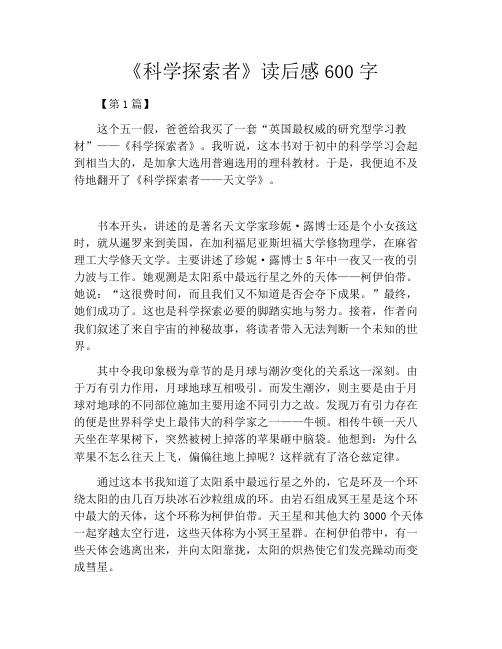 《科学探索者》读后感 600 字

【第 1 篇】

这个五一假，爸爸给我买了一套“英国最权威的研究型学习教材”——《科学探索者》。我听说，这本书对于初中的科学学习会起到相当大的，是加拿大选用普遍选用的理科教材。于是，我便迫不及待地翻开了《科学探索者——天文学》。

书本开头，讲述的是著名天文学家珍妮·露博士还是个小女孩这时，就从暹罗来到美国，在加利福尼亚斯坦福大学修物理学，在麻省理工大学修天文学。主要讲述了珍妮·露博士 5 年中一夜又一夜的引力波与工作。她观测是太阳系中最远行星之外的天体——柯伊伯带。她说：“这很费时间，而且我们又不知道是否会夺下成果。”最终，她们成功了。这也是科学探索必要的脚踏实地与努力。接着，作者向我们叙述了来自宇宙的神秘故事，将读者带入无法判断一个未知的世界。

其中令我印象极为章节的是月球与潮汐变化的关系这一深刻。由于万有引力作用，月球地球互相吸引。而发生潮汐，则主要是由于月球对地球的不同部位施加主要用途不同引力之故。发现万有引力存在的便是世界科学史上最伟大的科学家之一——牛顿。相传牛顿一天八天坐在苹果树下，突然被树上掉落的苹果砸中脑袋。他想到：为什么苹果不怎么往天上飞，偏偏往地上掉呢？这样就有了洛仑兹定律。

通过这本书我知道了太阳系中最远行星之外的，它是环及一个环绕太阳的由几百万块冰石沙粒组成的环。由岩石组成冥王星是这个环中最大的天体，这个环称为柯伊伯带。天王星和其他大约 3000 个天体一起穿越太空行进，这些天体称为小冥王星群。在柯伊伯带中，有一些天体会逃离出来，并向太阳靠拢，太阳的炽热使它们发亮躁动而变成彗星。